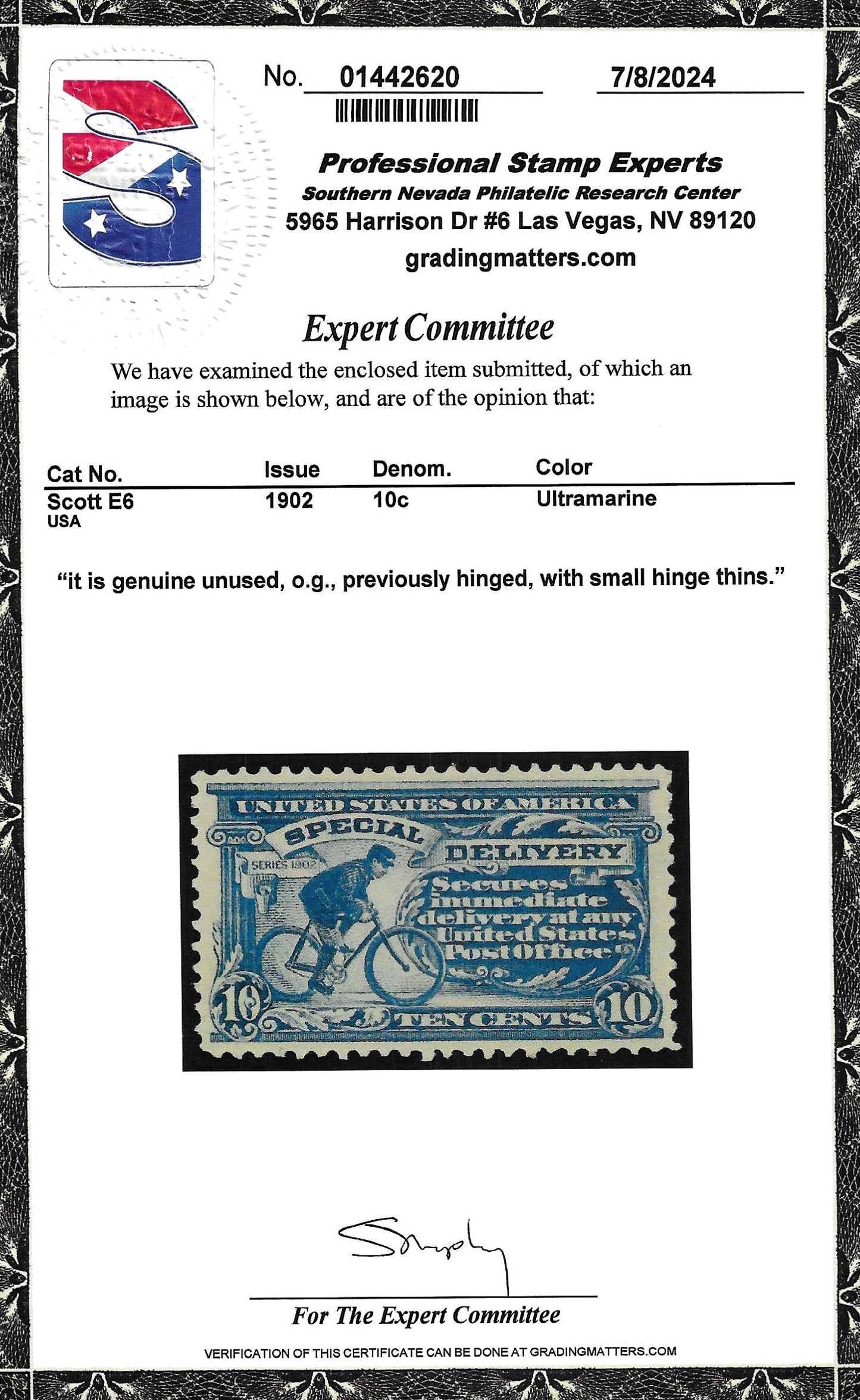 No. 01442620 7/8/2024

Professional Stamp Experts
Southern Nevada Philatelic Research Center
5965 Harrison Dr #6 Las Vegas, NV 89120
gradingmatters.com

Expert Committee

We have examined the enclosed item submitted, of which an image is shown below, and are of the opinion that:

| Cat No. | Issue | Denom. | Color |
|---|---|---|---|
| Scott E6 USA | 1902 | 10c | Ultramarine |

"it is genuine unused, o.g., previously hinged, with small hinge thins."

UNITED STATES OF AMERICA
SPECIAL
DELIVERY
SERIES 1902
Secures immediate delivery at any United States Post Office
10
TEN CENTS
10

For The Expert Committee

VERIFICATION OF THIS CERTIFICATE CAN BE DONE AT GRADINGMATTERS.COM